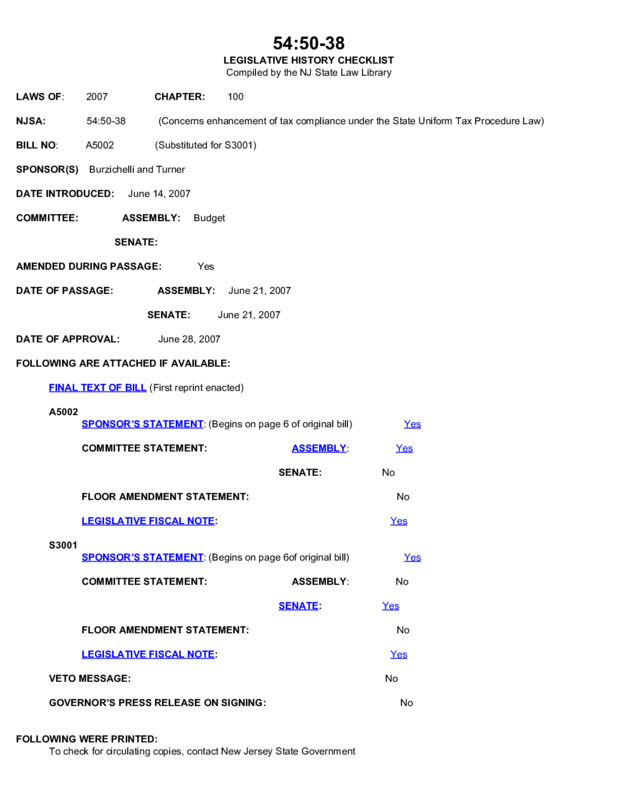 54:50-38
LEGISLATIVE HISTORY CHECKLIST
Compiled by the NJ State Law Library

LAWS OF: 2007 CHAPTER: 100

NJSA: 54:50-38 (Concerns enhancement of tax compliance under the State Uniform Tax Procedure Law)

BILL NO: A5002 (Substituted for S3001)

SPONSOR(S) Burzichelli and Turner

DATE INTRODUCED: June 14, 2007

COMMITTEE: ASSEMBLY: Budget

SENATE:

AMENDED DURING PASSAGE: Yes

DATE OF PASSAGE: ASSEMBLY: June 21, 2007

SENATE: June 21, 2007

DATE OF APPROVAL: June 28, 2007

FOLLOWING ARE ATTACHED IF AVAILABLE:

FINAL TEXT OF BILL (First reprint enacted)

A5002

SPONSOR'S STATEMENT: (Begins on page 6 of original bill) Yes

COMMITTEE STATEMENT: ASSEMBLY: Yes

SENATE: No

FLOOR AMENDMENT STATEMENT: No

LEGISLATIVE FISCAL NOTE: Yes

S3001

SPONSOR'S STATEMENT: (Begins on page 6of original bill) Yes

COMMITTEE STATEMENT: ASSEMBLY: No

SENATE: Yes

FLOOR AMENDMENT STATEMENT: No

LEGISLATIVE FISCAL NOTE: Yes

VETO MESSAGE: No

GOVERNOR'S PRESS RELEASE ON SIGNING: No

FOLLOWING WERE PRINTED:
To check for circulating copies, contact New Jersey State Government